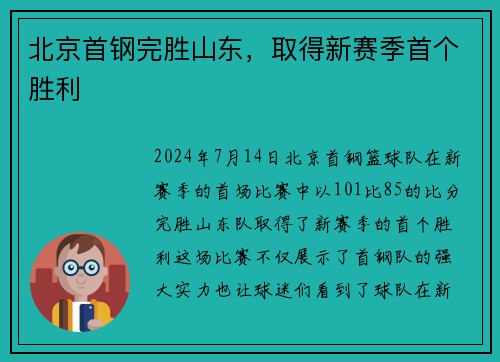 北京首钢完胜山东，取得新赛季首个胜利

2024年7月14日北京首钢篮球队在新赛季的首场比赛中以101比85的比分完胜山东队取得了新赛季的首个胜利这场比赛不仅展示了首钢队的强大实力也让球迷们看到了球队在新